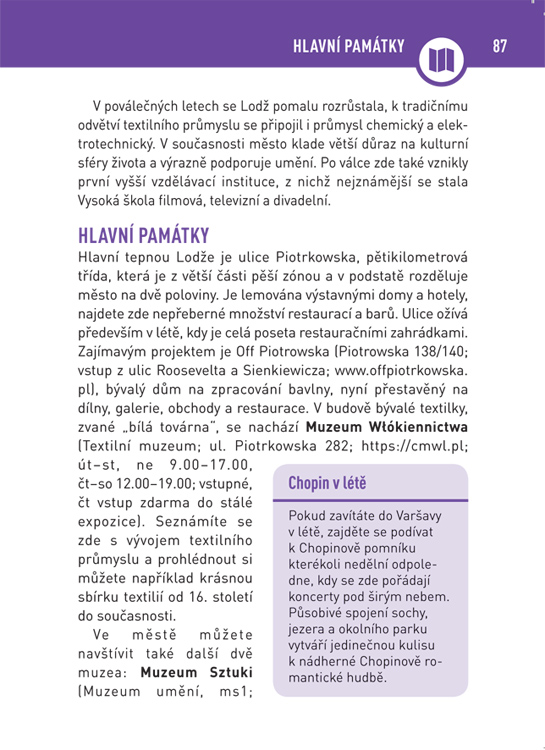 HLAVNÍ PAMÁTKY 87

V poválečných letech se Lodž pomalu rozrůstala, k tradičnímu odvětví textilního průmyslu se připojil i průmysl chemický a elektrotechnický. V současnosti město klade větší důraz na kulturní sféry života a výrazně podporuje umění. Po válce zde také vznikly první vyšší vzdělávací instituce, z nichž nejznámější se stala Vysoká škola filmová, televizní a divadelní.

HLAVNÍ PAMÁTKY

Hlavní tepnou Lodže je ulice Piotrkowska, pětikilometrová třída, která je z větší části pěší zónou a v podstatě rozděluje město na dvě poloviny. Je lemována výstavnými domy a hotely, najdete zde nepřeberné množství restaurací a barů. Ulice ožívá především v létě, kdy je celá poseta restauračními zahrádkami. Zajímavým projektem je Off Piotrowska (Piotrowska 138/140; vstup z ulic Roosevelta a Sienkiewicza; www.offpiotrkowska.pl), bývalý dům na zpracování bavlny, nyní přestavěný na dílny, galerie, obchody a restaurace. V budově bývalé textilky, zvané „bílá továrna", se nachází Muzeum Włókiennictwa (Textilní muzeum; ul. Piotrkowska 282; https://cmwl.pl; út–st, ne 9.00–17.00, čt–so 12.00–19.00; vstupné, čt vstup zdarma do stálé expozice). Seznámíte se zde s vývojem textilního průmyslu a prohlédnout si můžete například krásnou sbírku textilií od 16. století do současnosti.

Ve městě můžete navštívit také další dvě muzea: Muzeum Sztuki (Muzeum umění, ms1;

Chopin v létě

Pokud zavítáte do Varšavy v létě, zajděte se podívat k Chopinově pomníku kterékoli nedělní odpoledne, kdy se zde pořádají koncerty pod širým nebem. Působivé spojení sochy, jezera a okolního parku vytváří jedinečnou kulisu k nádherné Chopinově romantické hudbě.